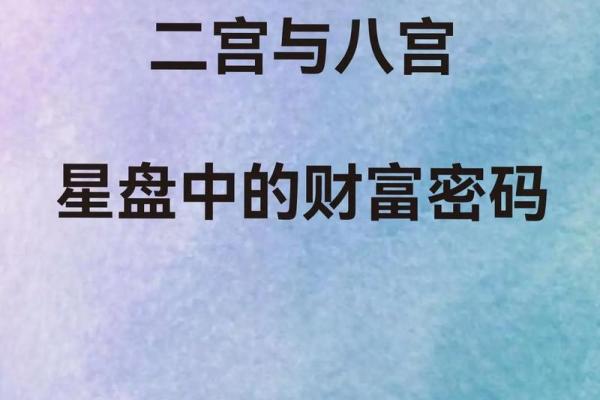 二宫与八宫

星盘中的财富密码